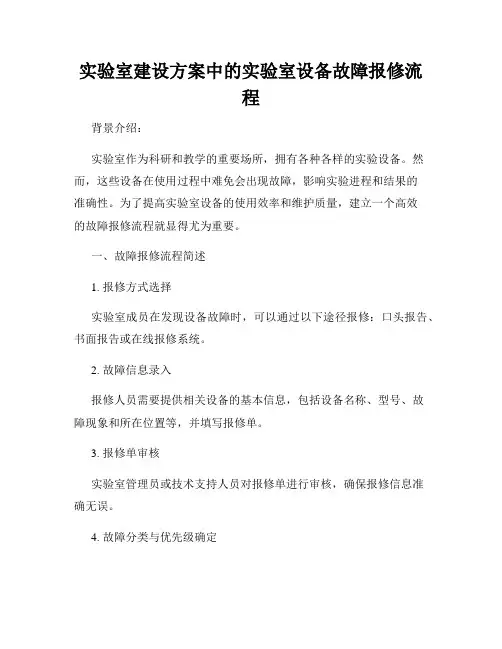 实验室建设方案中的实验室设备故障报修流程

背景介绍：

实验室作为科研和教学的重要场所，拥有各种各样的实验设备。然而，这些设备在使用过程中难免会出现故障，影响实验进程和结果的准确性。为了提高实验室设备的使用效率和维护质量，建立一个高效的故障报修流程就显得尤为重要。

一、故障报修流程简述

1. 报修方式选择

实验室成员在发现设备故障时，可以通过以下途径报修：口头报告、书面报告或在线报修系统。

2. 故障信息录入

报修人员需要提供相关设备的基本信息，包括设备名称、型号、故障现象和所在位置等，并填写报修单。

3. 报修单审核

实验室管理员或技术支持人员对报修单进行审核，确保报修信息准确无误。

4. 故障分类与优先级确定